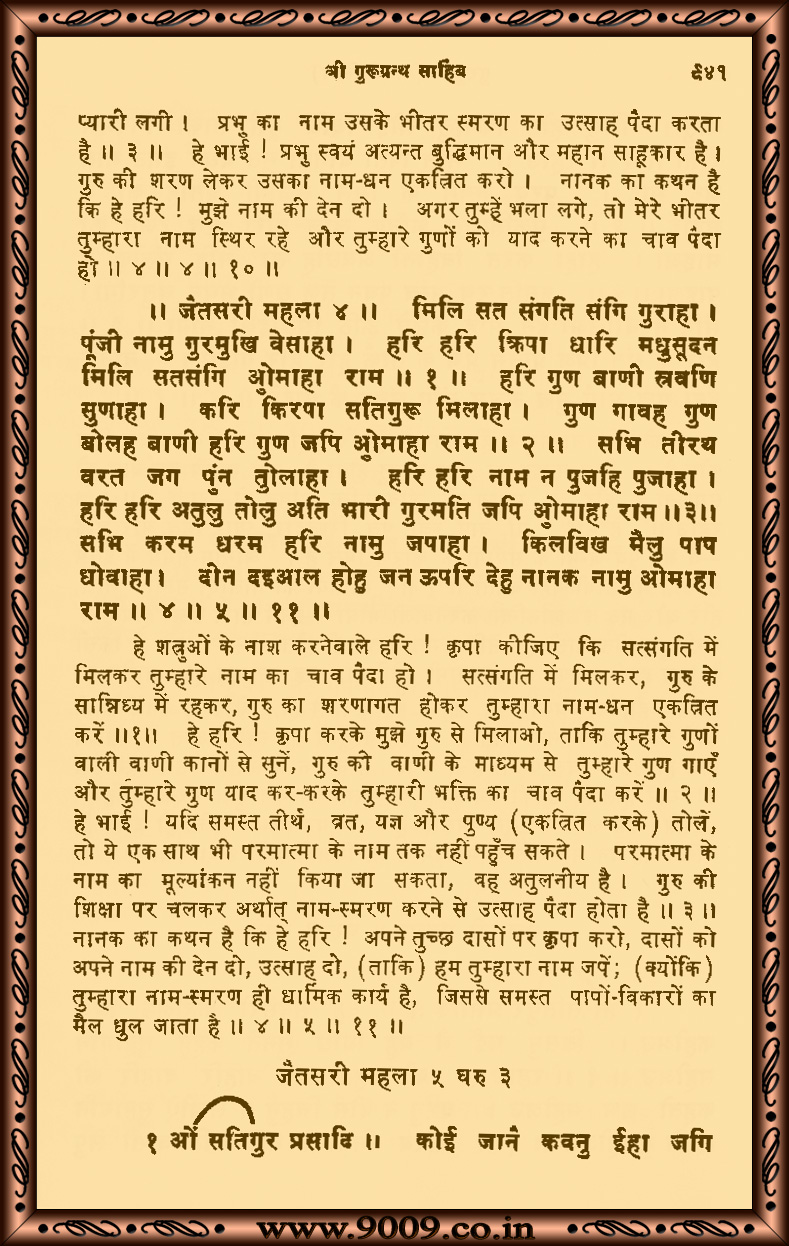 श्री गुरुग्रन्थ साहिब ६४१

प्यारी लगी। प्रभु का नाम उसके भीतर स्मरण का उत्साह पैदा करता है ॥ ३ ॥ हे भाई ! प्रभु स्वयं अत्यन्त बुद्धिमान और महान साहूकार है। गुरु की शरण लेकर उसका नाम-धन एकत्रित करो। नानक का कथन है कि हे हरि ! मुझे नाम की देन दो। अगर तुम्हें भला लगे, तो मेरे भीतर तुम्हारा नाम स्थिर रहे और तुम्हारे गुणों को याद करने का चाव पैदा हो ॥ ४ ॥ ४ ॥ १० ॥

॥ जैतसरी महला ४ ॥ मिलि सत संगति संगि गुराहा। पूंजी नामु गुरमुखि वेसाहा। हरि हरि क्रिपा धारि मधुसूदन मिलि सतसंगि ओमाहा राम ॥ १ ॥ हरि गुण बाणी स्रवणि सुणाहा। करि किरपा सतिगुरू मिलाहा। गुण गावह गुण बोलह बाणी हरि गुण जपि ओमाहा राम ॥ २ ॥ सभि तीरथ वरत जग पुंन तुोलाहा। हरि हरि नाम न पुजहि पुजाहा। हरि हरि अतुलु तोलु अति भारी गुरमति जपि ओमाहा राम ॥३॥ सभि करम धरम हरि नामु जपाहा। किलविख मैलु पाप धोवाहा। दीन दइआल होहु जन ऊपरि देहु नानक नामु ओमाहा राम ॥ ४ ॥ ५ ॥ ११ ॥

हे शत्रुओं के नाश करनेवाले हरि ! कृपा कीजिए कि सत्संगति में मिलकर तुम्हारे नाम का चाव पैदा हो। सत्संगति में मिलकर, गुरु के सान्निध्य में रहकर, गुरु का शरणागत होकर तुम्हारा नाम-धन एकत्रित करें ॥१॥ हे हरि ! कृपा करके मुझे गुरु से मिलाओ, ताकि तुम्हारे गुणों वाली वाणी कानों से सुनें, गुरु की वाणी के माध्यम से तुम्हारे गुण गाएँ और तुम्हारे गुण याद कर-करके तुम्हारी भक्ति का चाव पैदा करें ॥ २ ॥ हे भाई ! यदि समस्त तीर्थ, व्रत, यज्ञ और पुण्य (एकत्रित करके) तोलें, तो ये एक साथ भी परमात्मा के नाम तक नहीं पहुँच सकते। परमात्मा के नाम का मूल्यांकन नहीं किया जा सकता, वह अतुलनीय है। गुरु की शिक्षा पर चलकर अर्थात् नाम-स्मरण करने से उत्साह पैदा होता है ॥ ३ ॥ नानक का कथन है कि हे हरि ! अपने तुच्छ दासों पर कृपा करो, दासों को अपने नाम की देन दो, उत्साह दो, (ताकि) हम तुम्हारा नाम जपें; (क्योंकि) तुम्हारा नाम-स्मरण ही धार्मिक कार्य है, जिससे समस्त पापों-विकारों का मैल धुल जाता है ॥ ४ ॥ ५ ॥ ११ ॥

जैतसरी महला ५ घरु ३

१ ओं सतिगुर प्रसादि ॥ कोई जानै कवनु ईहा जगि

www.9009.co.in